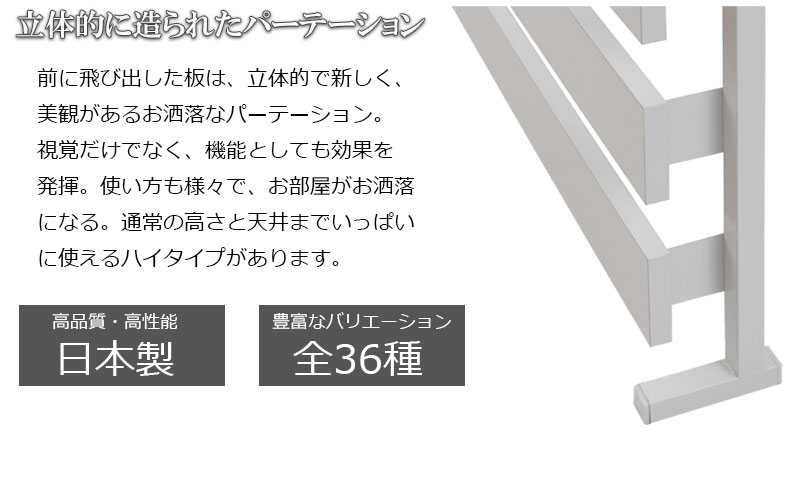 立体的に造られたパーテーション

前に飛び出した板は、立体的で新しく、美観があるお洒落なパーテーション。視覚だけでなく、機能としても効果を発揮。使い方も様々で、お部屋がお洒落になる。通常の高さと天井までいっぱいに使えるハイタイプがあります。

高品質・高性能
日本製

豊富なバリエーション
全36種